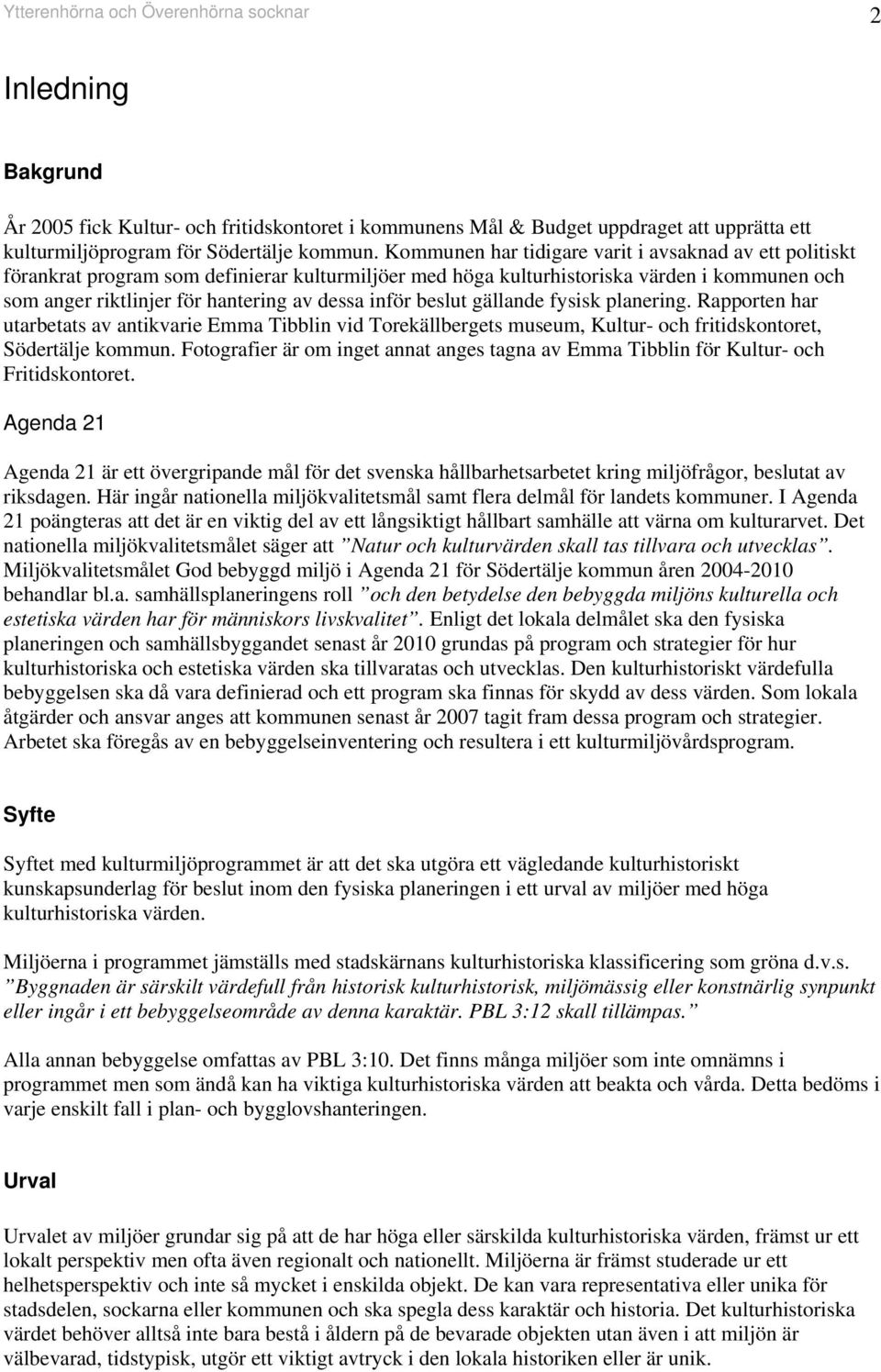 Ytterenhörna och Överenhörna socknar 2

Inledning

Bakgrund

År 2005 fick Kultur- och fritidskontoret i kommunens Mål & Budget uppdraget att upprätta ett kulturmiljöprogram för Södertälje kommun. Kommunen har tidigare varit i avsaknad av ett politiskt förankrat program som definierar kulturmiljöer med höga kulturhistoriska värden i kommunen och som anger riktlinjer för hantering av dessa inför beslut gällande fysisk planering. Rapporten har utarbetats av antikvarie Emma Tibblin vid Torekällbergets museum, Kultur- och fritidskontoret, Södertälje kommun. Fotografier är om inget annat anges tagna av Emma Tibblin för Kultur- och Fritidskontoret.

Agenda 21

Agenda 21 är ett övergripande mål för det svenska hållbarhetsarbetet kring miljöfrågor, beslutat av riksdagen. Här ingår nationella miljökvalitetsmål samt flera delmål för landets kommuner. I Agenda 21 poängteras att det är en viktig del av ett långsiktigt hållbart samhälle att värna om kulturarvet. Det nationella miljökvalitetsmålet säger att ”Natur och kulturvärden skall tas tillvara och utvecklas”. Miljökvalitetsmålet God bebyggd miljö i Agenda 21 för Södertälje kommun åren 2004-2010 behandlar bl.a. samhällsplaneringens roll ”och den betydelse den bebyggda miljöns kulturella och estetiska värden har för människors livskvalitet”. Enligt det lokala delmålet ska den fysiska planeringen och samhällsbyggandet senast år 2010 grundas på program och strategier för hur kulturhistoriska och estetiska värden ska tillvaratas och utvecklas. Den kulturhistoriskt värdefulla bebyggelsen ska då vara definierad och ett program ska finnas för skydd av dess värden. Som lokala åtgärder och ansvar anges att kommunen senast år 2007 tagit fram dessa program och strategier. Arbetet ska föregås av en bebyggelseinventering och resultera i ett kulturmiljövårdsprogram.

Syfte

Syftet med kulturmiljöprogrammet är att det ska utgöra ett vägledande kulturhistoriskt kunskapsunderlag för beslut inom den fysiska planeringen i ett urval av miljöer med höga kulturhistoriska värden.

Miljöerna i programmet jämställs med stadskärnans kulturhistoriska klassificering som gröna d.v.s. ”Byggnaden är särskilt värdefull från historisk kulturhistorisk, miljömässig eller konstnärlig synpunkt eller ingår i ett bebyggelseområde av denna karaktär. PBL 3:12 skall tillämpas.”

Alla annan bebyggelse omfattas av PBL 3:10. Det finns många miljöer som inte omnämns i programmet men som ändå kan ha viktiga kulturhistoriska värden att beakta och vårda. Detta bedöms i varje enskilt fall i plan- och bygglovshanteringen.

Urval

Urvalet av miljöer grundar sig på att de har höga eller särskilda kulturhistoriska värden, främst ur ett lokalt perspektiv men ofta även regionalt och nationellt. Miljöerna är främst studerade ur ett helhetsperspektiv och inte så mycket i enskilda objekt. De kan vara representativa eller unika för stadsdelen, sockarna eller kommunen och ska spegla dess karaktär och historia. Det kulturhistoriska värdet behöver alltså inte bara bestå i åldern på de bevarade objekten utan även i att miljön är välbevarad, tidstypisk, utgör ett viktigt avtryck i den lokala historiken eller är unik.